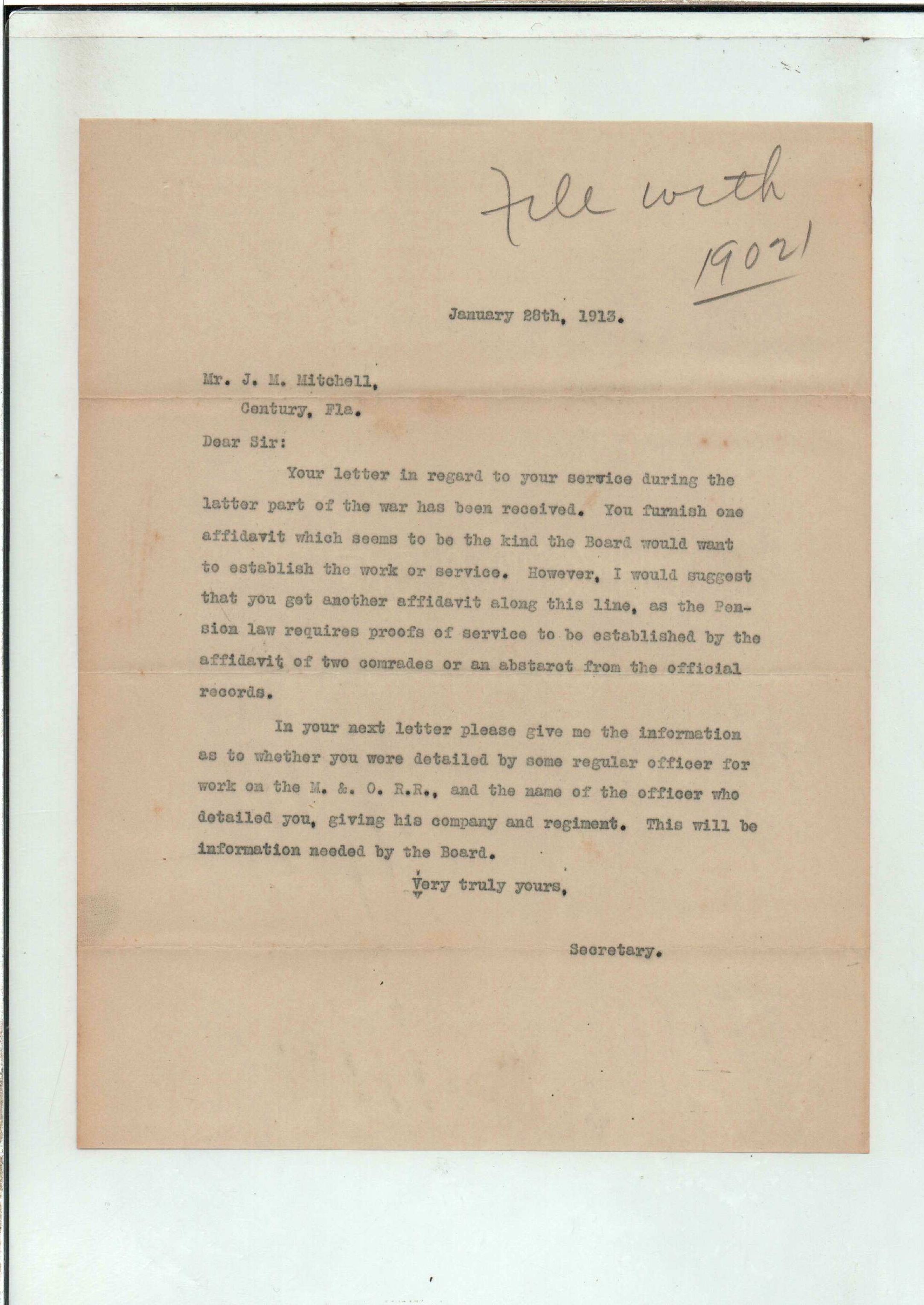 File with 19021

January 28th, 1913.

Mr. J. M. Mitchell,
Century, Fla.

Dear Sir:

Your letter in regard to your service during the latter part of the war has been received. You furnish one affidavit which seems to be the kind the Board would want to establish the work or service. However, I would suggest that you get another affidavit along this line, as the Pension law requires proofs of service to be established by the affidavit of two comrades or an abstarct from the official records.

In your next letter please give me the information as to whether you were detailed by some regular officer for work on the M. &. O. R.R., and the name of the officer who detailed you, giving his company and regiment. This will be information needed by the Board.

Very truly yours,

Secretary.